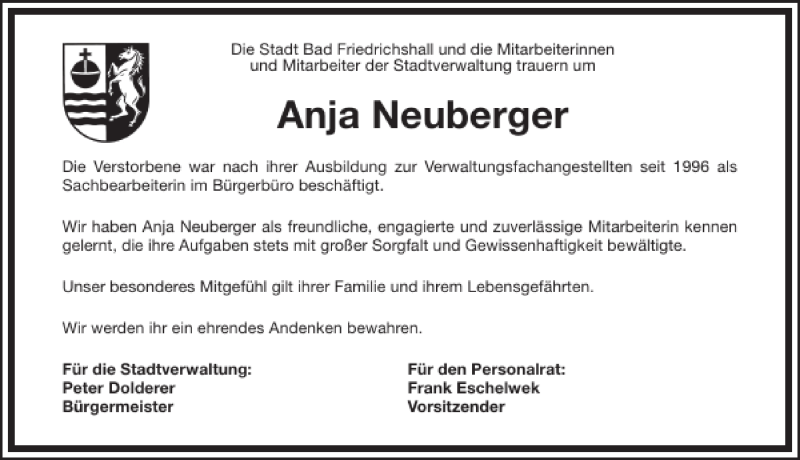 Die Stadt Bad Friedrichshall und die Mitarbeiterinnen und Mitarbeiter der Stadtverwaltung trauern um

Anja Neuberger

Die Verstorbene war nach ihrer Ausbildung zur Verwaltungsfachangestellten seit 1996 als Sachbearbeiterin im Bürgerbüro beschäftigt.

Wir haben Anja Neuberger als freundliche, engagierte und zuverlässige Mitarbeiterin kennen gelernt, die ihre Aufgaben stets mit großer Sorgfalt und Gewissenhaftigkeit bewältigte.

Unser besonderes Mitgefühl gilt ihrer Familie und ihrem Lebensgefährten.

Wir werden ihr ein ehrendes Andenken bewahren.

Für die Stadtverwaltung:
Peter Dolderer
Bürgermeister

Für den Personalrat:
Frank Eschelwek
Vorsitzender